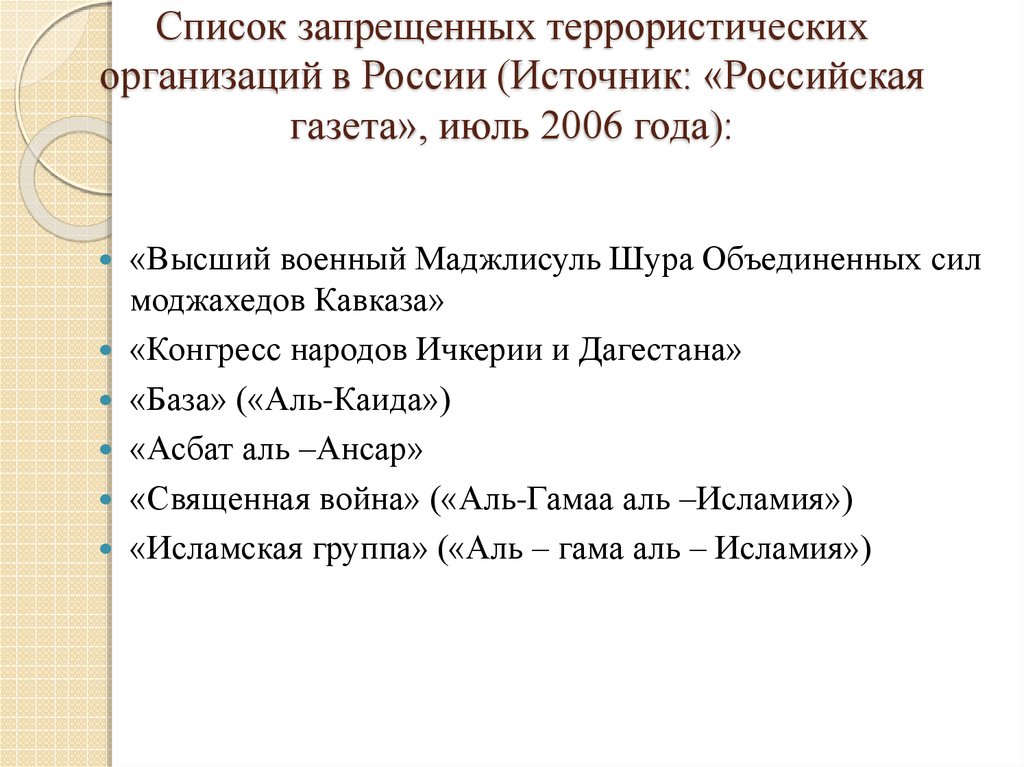 Список запрещенных террористических организаций в России (Источник: «Российская газета», июль 2006 года):

«Высший военный Маджлисуль Шура Объединенных сил моджахедов Кавказа»

«Конгресс народов Ичкерии и Дагестана»

«База» («Аль-Каида»)

«Асбат аль –Ансар»

«Священная война» («Аль-Гамаа аль –Исламия»)

«Исламская группа» («Аль – гама аль – Исламия»)